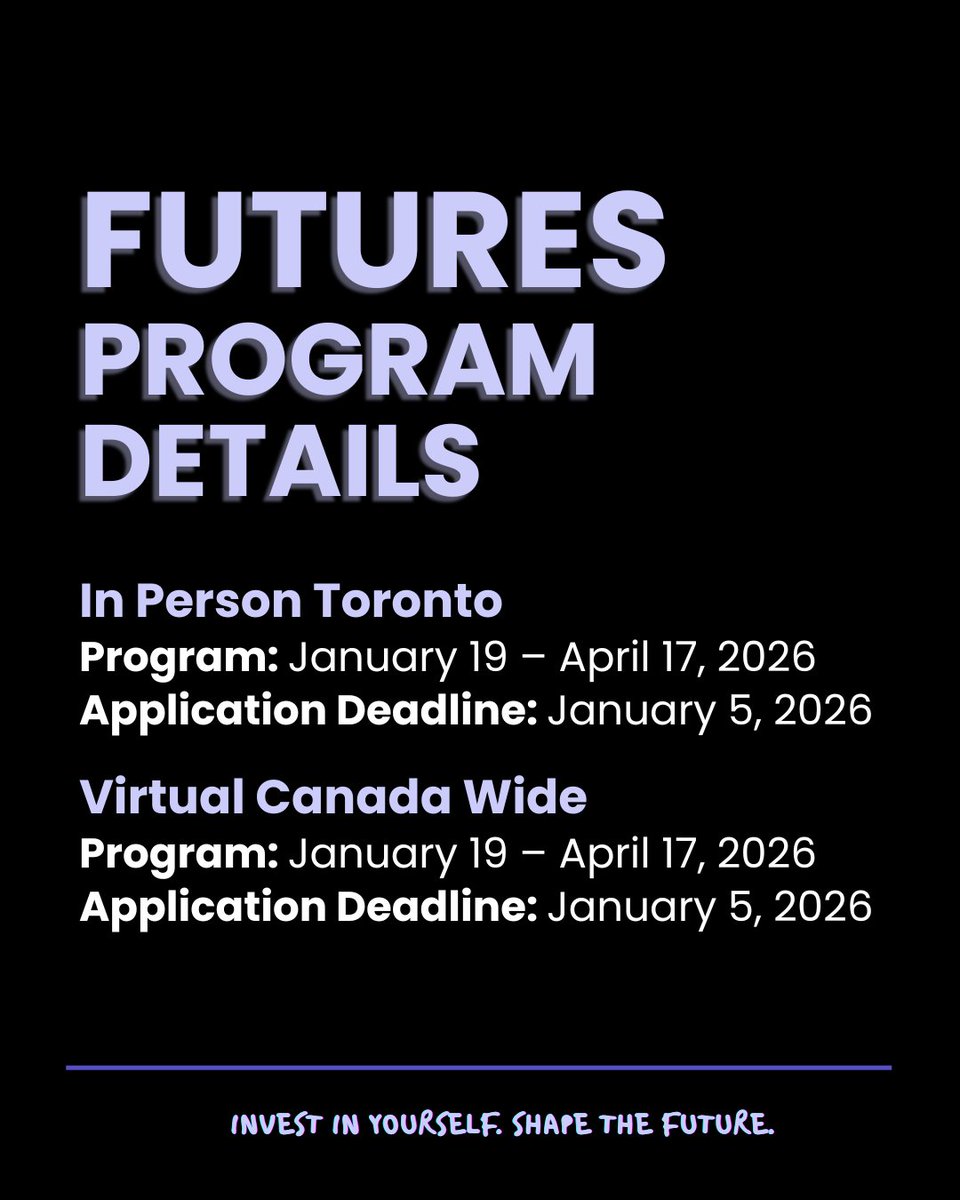 FUTURES
PROGRAM
DETAILS

In Person Toronto
Program: January 19 – April 17, 2026
Application Deadline: January 5, 2026

Virtual Canada Wide
Program: January 19 – April 17, 2026
Application Deadline: January 5, 2026

INVEST IN YOURSELF. SHAPE THE FUTURE.